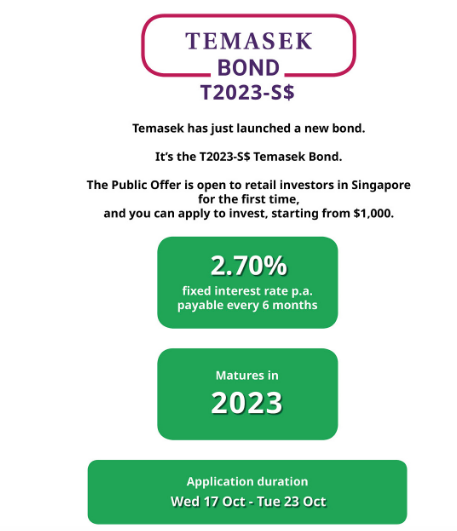 TEMASEK
BOND
T2023-S$

Temasek has just launched a new bond.

It's the T2023-S$ Temasek Bond.

The Public Offer is open to retail investors in Singapore for the first time, and you can apply to invest, starting from $1,000.

2.70%
fixed interest rate p.a.
payable every 6 months

Matures in
2023

Application duration
Wed 17 Oct - Tue 23 Oct